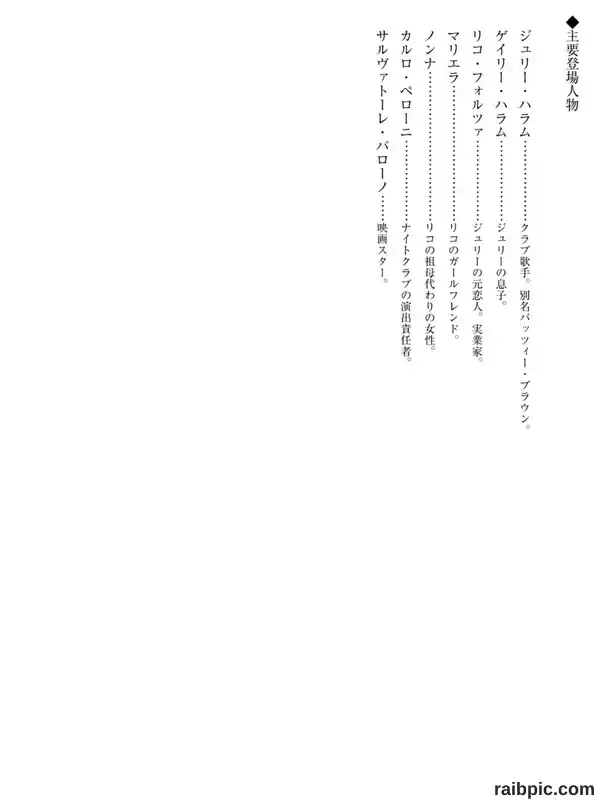 ◆主要登場人物

ジュリー・ハラム クラブ歌手。別名パッツィー・ブラウン。

ゲイリー・ハラム ジュリーの息子。

リコ・フォルツァ ジュリーの元恋人。実業家。

マリエラ リコのガールフレンド。

ノンナ リコの祖母代わりの女性。

カルロ・ペローニ ナイトクラブの演出責任者。

サルヴァトーレ・バローノ 映画スター。

raibpic.com